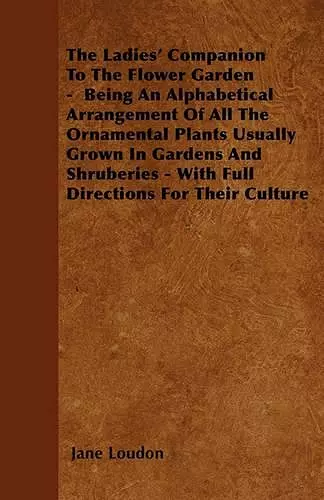 The Ladies' Companion To The Flower Garden - Being An Alphabetical Arrangement Of All The Ornamental Plants Usually Grown In Gardens And Shruberies - With Full Directions For Their Culture

Jane Loudon